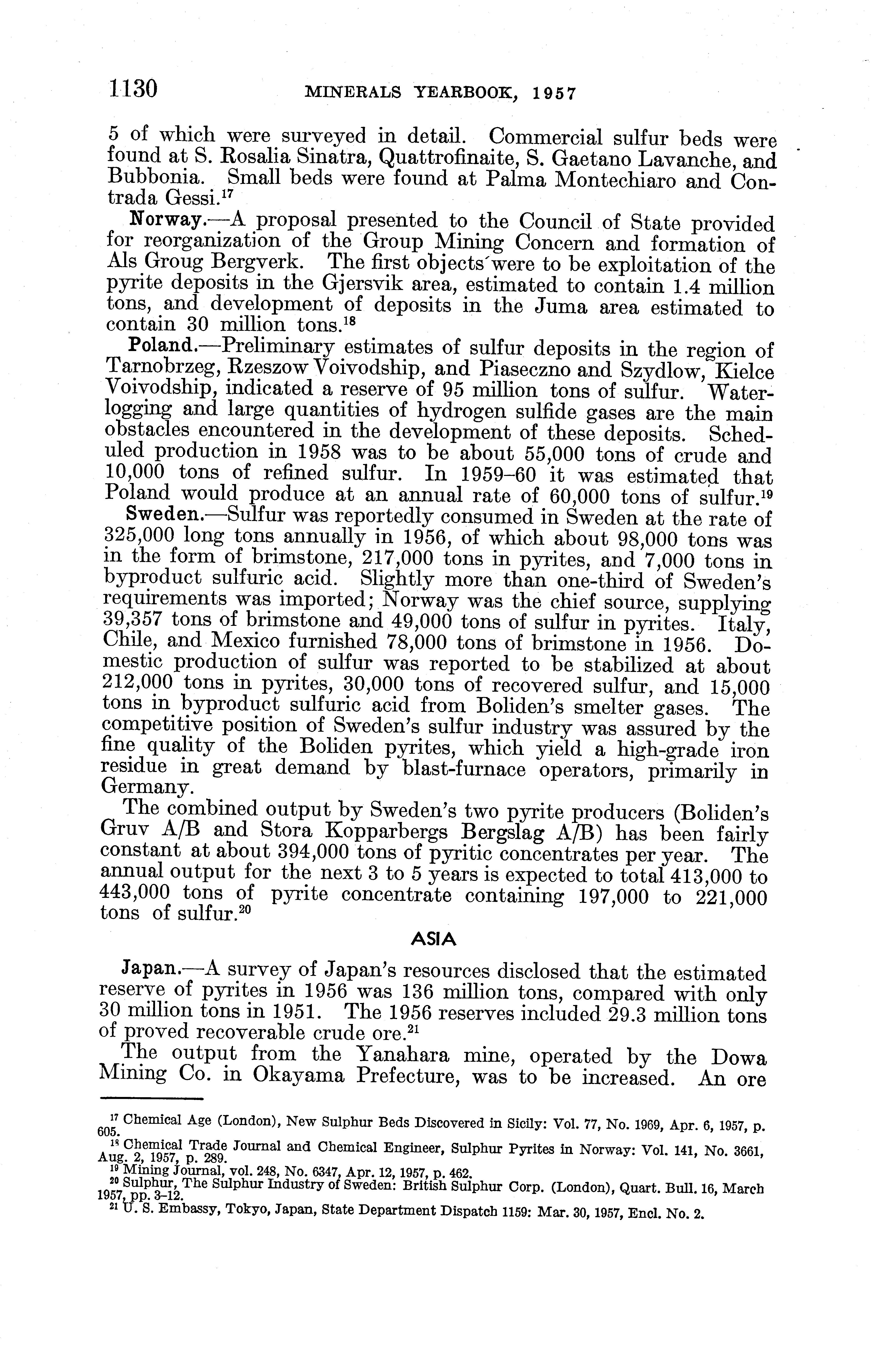 1130 MINERALS YEARBOOK, 1957

5 of which were surveyed in detail. Commercial sulfur beds were found at S. Rosalia Sinatra, Quattrofinaite, S. Gaetano Lavanche, and Bubbonia. Small beds were found at Palma Montechiaro and Contrada Gessi.$^{17}$

Norway.—A proposal presented to the Council of State provided for reorganization of the Group Mining Concern and formation of Als Groug Bergverk. The first objects were to be exploitation of the pyrite deposits in the Gjersvik area, estimated to contain 1.4 million tons, and development of deposits in the Juma area estimated to contain 30 million tons.$^{18}$

Poland.—Preliminary estimates of sulfur deposits in the region of Tarnobrzeg, Rzeszow Voivodship, and Piaseczno and Szydlow, Kielce Voivodship, indicated a reserve of 95 million tons of sulfur. Waterlogging and large quantities of hydrogen sulfide gases are the main obstacles encountered in the development of these deposits. Scheduled production in 1958 was to be about 55,000 tons of crude and 10,000 tons of refined sulfur. In 1959–60 it was estimated that Poland would produce at an annual rate of 60,000 tons of sulfur.$^{19}$

Sweden.—Sulfur was reportedly consumed in Sweden at the rate of 325,000 long tons annually in 1956, of which about 98,000 tons was in the form of brimstone, 217,000 tons in pyrites, and 7,000 tons in byproduct sulfuric acid. Slightly more than one-third of Sweden's requirements was imported; Norway was the chief source, supplying 39,357 tons of brimstone and 49,000 tons of sulfur in pyrites. Italy, Chile, and Mexico furnished 78,000 tons of brimstone in 1956. Domestic production of sulfur was reported to be stabilized at about 212,000 tons in pyrites, 30,000 tons of recovered sulfur, and 15,000 tons in byproduct sulfuric acid from Boliden's smelter gases. The competitive position of Sweden's sulfur industry was assured by the fine quality of the Boliden pyrites, which yield a high-grade iron residue in great demand by blast-furnace operators, primarily in Germany.

The combined output by Sweden's two pyrite producers (Boliden's Gruv A/B and Stora Kopparbergs Bergslag A/B) has been fairly constant at about 394,000 tons of pyritic concentrates per year. The annual output for the next 3 to 5 years is expected to total 413,000 to 443,000 tons of pyrite concentrate containing 197,000 to 221,000 tons of sulfur.$^{20}$

ASIA

Japan.—A survey of Japan's resources disclosed that the estimated reserve of pyrites in 1956 was 136 million tons, compared with only 30 million tons in 1951. The 1956 reserves included 29.3 million tons of proved recoverable crude ore.$^{21}$

The output from the Yanahara mine, operated by the Dowa Mining Co. in Okayama Prefecture, was to be increased. An ore

$^{17}$ Chemical Age (London), New Sulphur Beds Discovered in Sicily: Vol. 77, No. 1969, Apr. 6, 1957, p. 605.
$^{18}$ Chemical Trade Journal and Chemical Engineer, Sulphur Pyrites in Norway: Vol. 141, No. 3661, Aug. 2, 1957, p. 289.
$^{19}$ Mining Journal, vol. 248, No. 6347, Apr. 12, 1957, p. 462.
$^{20}$ Sulphur, The Sulphur Industry of Sweden: British Sulphur Corp. (London), Quart. Bull. 16, March 1957, pp. 3–12.
$^{21}$ U. S. Embassy, Tokyo, Japan, State Department Dispatch 1159: Mar. 30, 1957, Encl. No. 2.